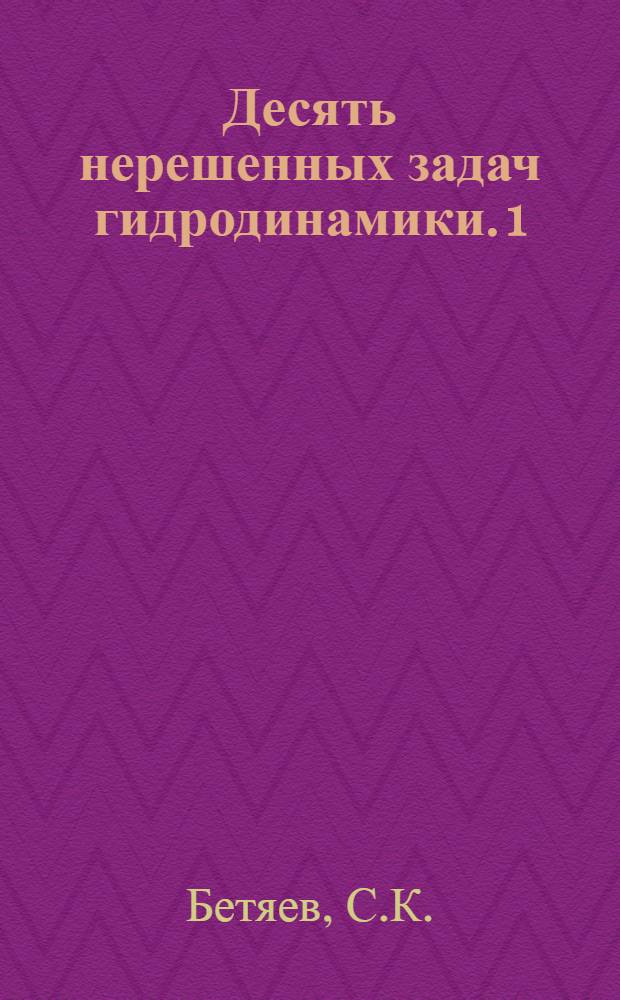 Десять нерешенных задач гидродинамики. 1

Бетяев, С.К.